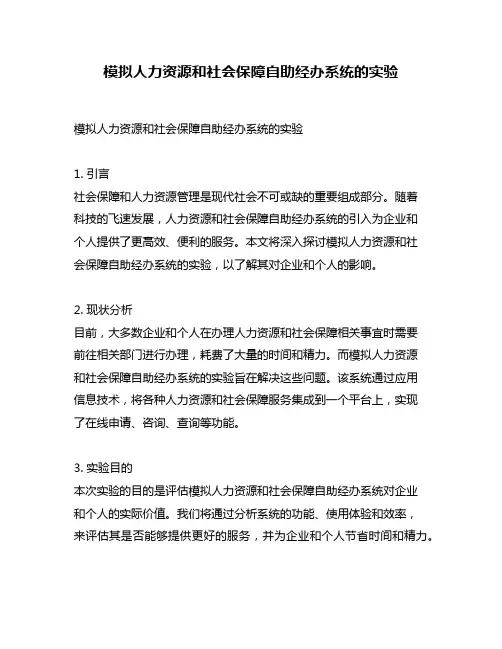 模拟人力资源和社会保障自助经办系统的实验

模拟人力资源和社会保障自助经办系统的实验

1. 引言
社会保障和人力资源管理是现代社会不可或缺的重要组成部分。随着科技的飞速发展，人力资源和社会保障自助经办系统的引入为企业和个人提供了更高效、便利的服务。本文将深入探讨模拟人力资源和社会保障自助经办系统的实验，以了解其对企业和个人的影响。

2. 现状分析
目前，大多数企业和个人在办理人力资源和社会保障相关事宜时需要前往相关部门进行办理，耗费了大量的时间和精力。而模拟人力资源和社会保障自助经办系统的实验旨在解决这些问题。该系统通过应用信息技术，将各种人力资源和社会保障服务集成到一个平台上，实现了在线申请、咨询、查询等功能。

3. 实验目的
本次实验的目的是评估模拟人力资源和社会保障自助经办系统对企业和个人的实际价值。我们将通过分析系统的功能、使用体验和效率，来评估其是否能够提供更好的服务，并为企业和个人节省时间和精力。